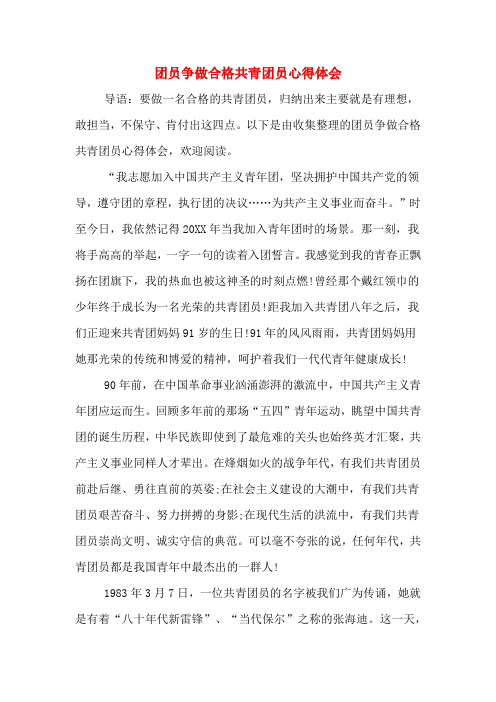 团员争做合格共青团员心得体会

导语：要做一名合格的共青团员，归纳出来主要就是有理想，敢担当，不保守、肯付出这四点。以下是由收集整理的团员争做合格共青团员心得体会，欢迎阅读。

“我志愿加入中国共产主义青年团，坚决拥护中国共产党的领导，遵守团的章程，执行团的决议……为共产主义事业而奋斗。”时至今日，我依然记得20XX年当我加入青年团时的场景。那一刻，我将手高高的举起，一字一句的读着入团誓言。我感觉到我的青春正飘扬在团旗下，我的热血也被这神圣的时刻点燃!曾经那个戴红领巾的少年终于成长为一名光荣的共青团员!距我加入共青团八年之后，我们正迎来共青团妈妈91岁的生日!91年的风风雨雨，共青团妈妈用她那光荣的传统和博爱的精神，呵护着我们一代代青年健康成长!

90年前，在中国革命事业汹涌澎湃的激流中，中国共产主义青年团应运而生。回顾多年前的那场“五四”青年运动，眺望中国共青团的诞生历程，中华民族即使到了最危难的关头也始终英才汇聚，共产主义事业同样人才辈出。在烽烟如火的战争年代，有我们共青团员前赴后继、勇往直前的英姿;在社会主义建设的大潮中，有我们共青团员艰苦奋斗、努力拼搏的身影;在现代生活的洪流中，有我们共青团员崇尚文明、诚实守信的典范。可以毫不夸张的说，任何年代，共青团员都是我国青年中最杰出的一群人!

1983年3月7日，一位共青团员的名字被我们广为传诵，她就是有着“八十年代新雷锋”、“当代保尔”之称的张海迪。这一天，